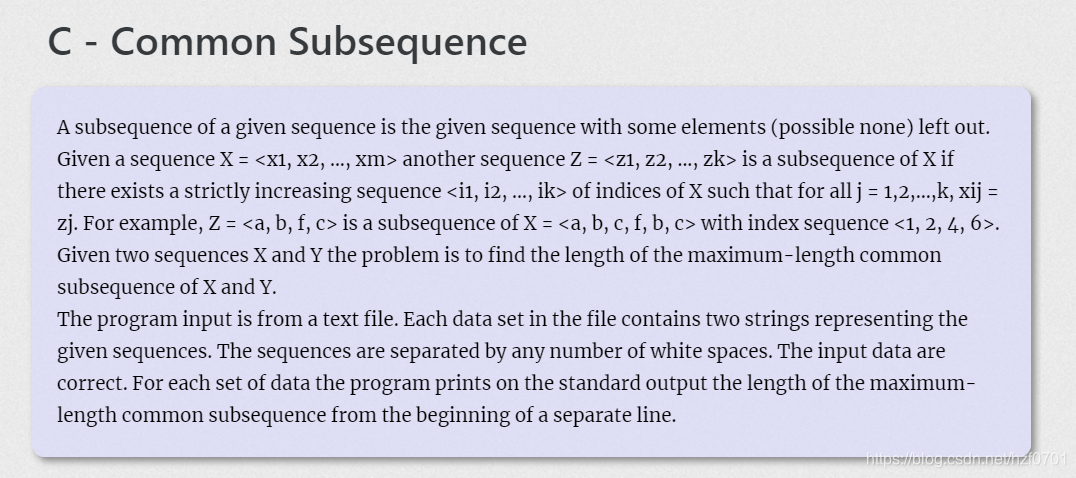 C - Common Subsequence

A subsequence of a given sequence is the given sequence with some elements (possible none) left out. Given a sequence X = <x1, x2, ..., xm> another sequence Z = <z1, z2, ..., zk> is a subsequence of X if there exists a strictly increasing sequence <i1, i2, ..., ik> of indices of X such that for all j = 1,2,...,k, xij = zj. For example, Z = <a, b, f, c> is a subsequence of X = <a, b, c, f, b, c> with index sequence <1, 2, 4, 6>. Given two sequences X and Y the problem is to find the length of the maximum-length common subsequence of X and Y.
The program input is from a text file. Each data set in the file contains two strings representing the given sequences. The sequences are separated by any number of white spaces. The input data are correct. For each set of data the program prints on the standard output the length of the maximum-length common subsequence from the beginning of a separate line.

https://blog.csdn.net/hzf0701